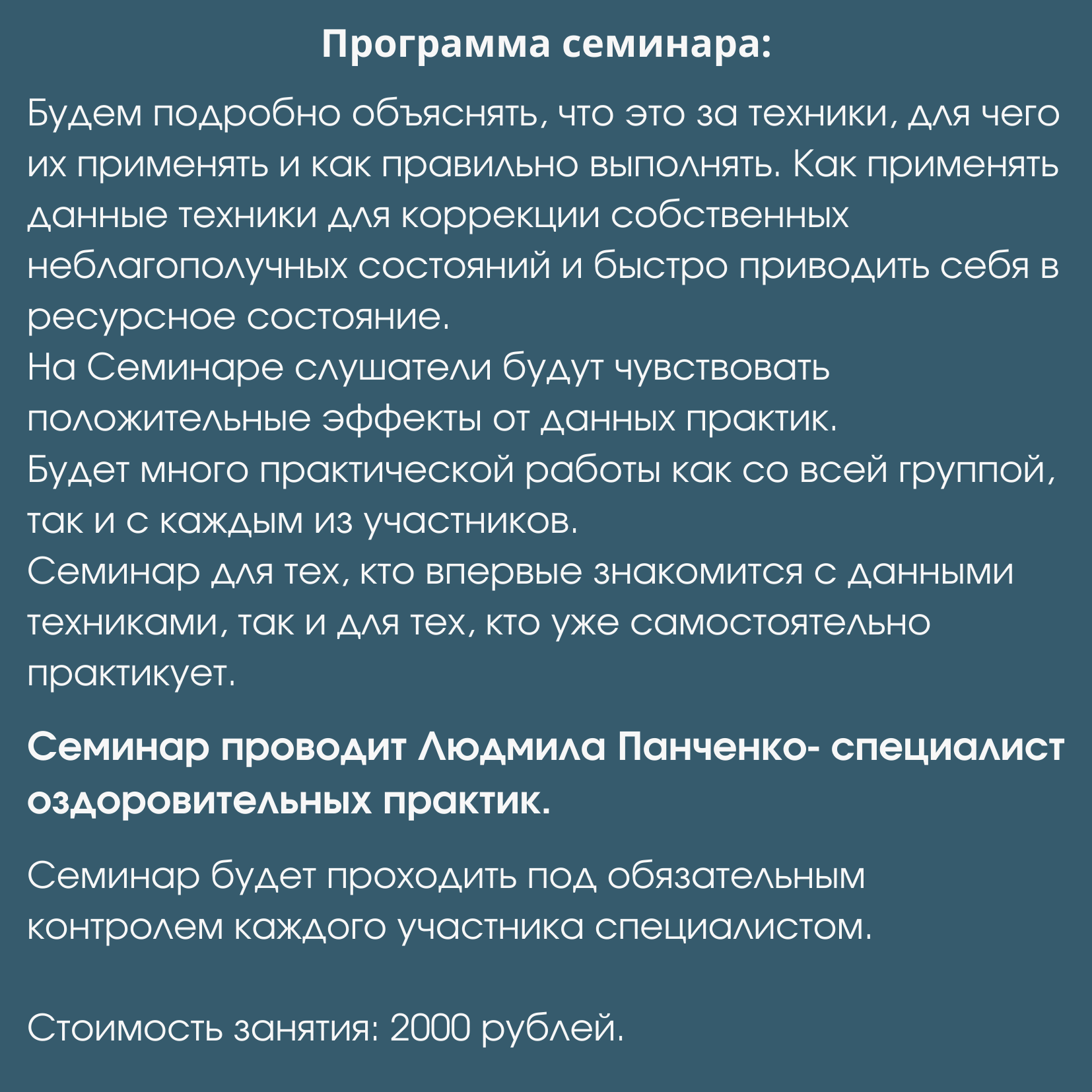 Программа семинара:

Будем подробно объяснять, что это за техники, для чего их применять и как правильно выполнять. Как применять данные техники для коррекции собственных неблагополучных состояний и быстро приводить себя в ресурсное состояние.
На Семинаре слушатели будут чувствовать положительные эффекты от данных практик.
Будет много практической работы как со всей группой, так и с каждым из участников.
Семинар для тех, кто впервые знакомится с данными техниками, так и для тех, кто уже самостоятельно практикует.

Семинар проводит Людмила Панченко- специалист оздоровительных практик.

Семинар будет проходить под обязательным контролем каждого участника специалистом.

Стоимость занятия: 2000 рублей.